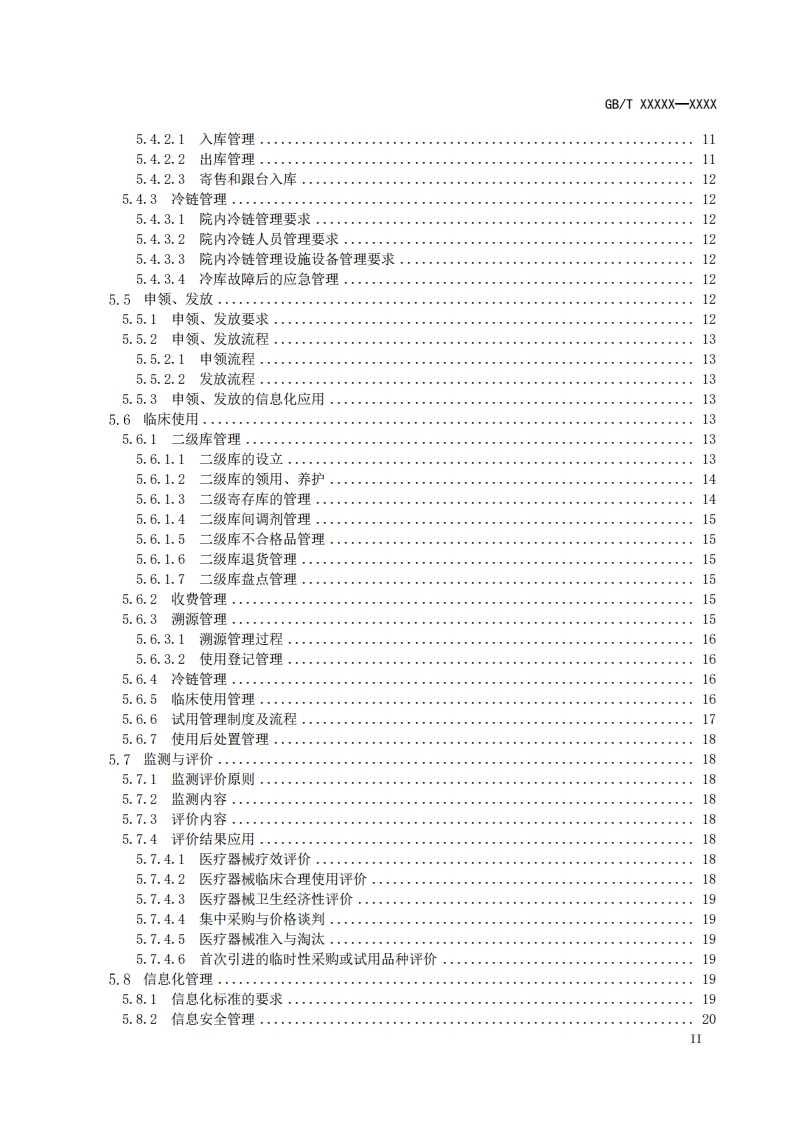 GB/T XXXXX—XXXX

5.4.2.1 入库管理 ........ 11
5.4.2.2 出库管理 ........ 11
5.4.2.3 寄售和跟台入库 ........ 12
5.4.3 冷链管理 ........ 12
5.4.3.1 院内冷链管理要求 ........ 12
5.4.3.2 院内冷链人员管理要求 ........ 12
5.4.3.3 院内冷链管理设施设备管理要求 ........ 12
5.4.3.4 冷库故障后的应急管理 ........ 12
5.5 申领、发放 ........ 12
5.5.1 申领、发放要求 ........ 12
5.5.2 申领、发放流程 ........ 13
5.5.2.1 申领流程 ........ 13
5.5.2.2 发放流程 ........ 13
5.5.3 申领、发放的信息化应用 ........ 13
5.6 临床使用 ........ 13
5.6.1 二级库管理 ........ 13
5.6.1.1 二级库的设立 ........ 13
5.6.1.2 二级库的领用、养护 ........ 14
5.6.1.3 二级寄存库的管理 ........ 14
5.6.1.4 二级库间调剂管理 ........ 15
5.6.1.5 二级库不合格品管理 ........ 15
5.6.1.6 二级库退货管理 ........ 15
5.6.1.7 二级库盘点管理 ........ 15
5.6.2 收费管理 ........ 15
5.6.3 溯源管理 ........ 15
5.6.3.1 溯源管理过程 ........ 16
5.6.3.2 使用登记管理 ........ 16
5.6.4 冷链管理 ........ 16
5.6.5 临床使用管理 ........ 16
5.6.6 试用管理制度及流程 ........ 17
5.6.7 使用后处置管理 ........ 18
5.7 监测与评价 ........ 18
5.7.1 监测评价原则 ........ 18
5.7.2 监测内容 ........ 18
5.7.3 评价内容 ........ 18
5.7.4 评价结果应用 ........ 18
5.7.4.1 医疗器械疗效评价 ........ 18
5.7.4.2 医疗器械临床合理使用评价 ........ 18
5.7.4.3 医疗器械卫生经济性评价 ........ 19
5.7.4.4 集中采购与价格谈判 ........ 19
5.7.4.5 医疗器械准入与淘汰 ........ 19
5.7.4.6 首次引进的临时性采购或试用品种评价 ........ 19
5.8 信息化管理 ........ 19
5.8.1 信息化标准的要求 ........ 19
5.8.2 信息安全管理 ........ 20

II